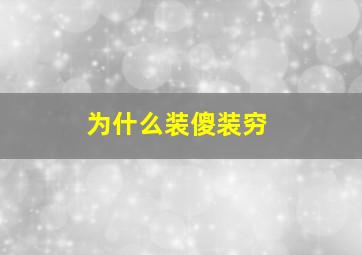 为什么装傻装穷